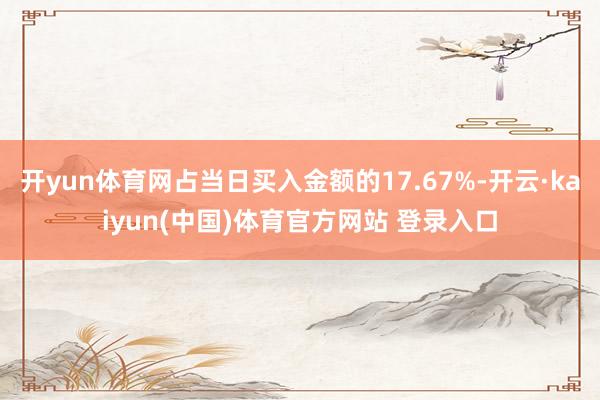 开yun体育网占当日买入金额的17.67%-开云·kaiyun(中国)体育官方网站 登录入口